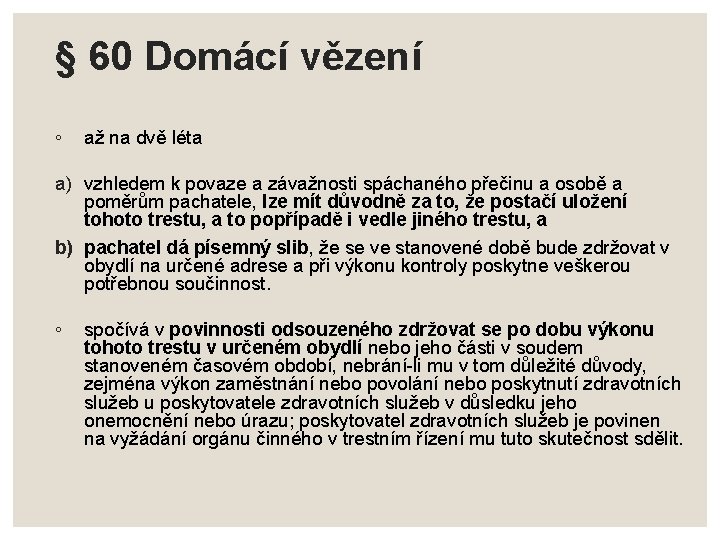 § 60 Domácí vězení

◦ až na dvě léta

a) vzhledem k povaze a závažnosti spáchaného přečinu a osobě a poměrům pachatele, lze mít důvodně za to, že postačí uložení tohoto trestu, a to popřípadě i vedle jiného trestu, a

b) pachatel dá písemný slib, že se ve stanovené době bude zdržovat v obydlí na určené adrese a při výkonu kontroly poskytne veškerou potřebnou součinnost.

◦ spočívá v povinnosti odsouzeného zdržovat se po dobu výkonu tohoto trestu v určeném obydlí nebo jeho části v soudem stanoveném časovém období, nebrání-li mu v tom důležité důvody, zejména výkon zaměstnání nebo povolání nebo poskytnutí zdravotních služeb u poskytovatele zdravotních služeb v důsledku jeho onemocnění nebo úrazu; poskytovatel zdravotních služeb je povinen na vyžádání orgánu činného v trestním řízení mu tuto skutečnost sdělit.